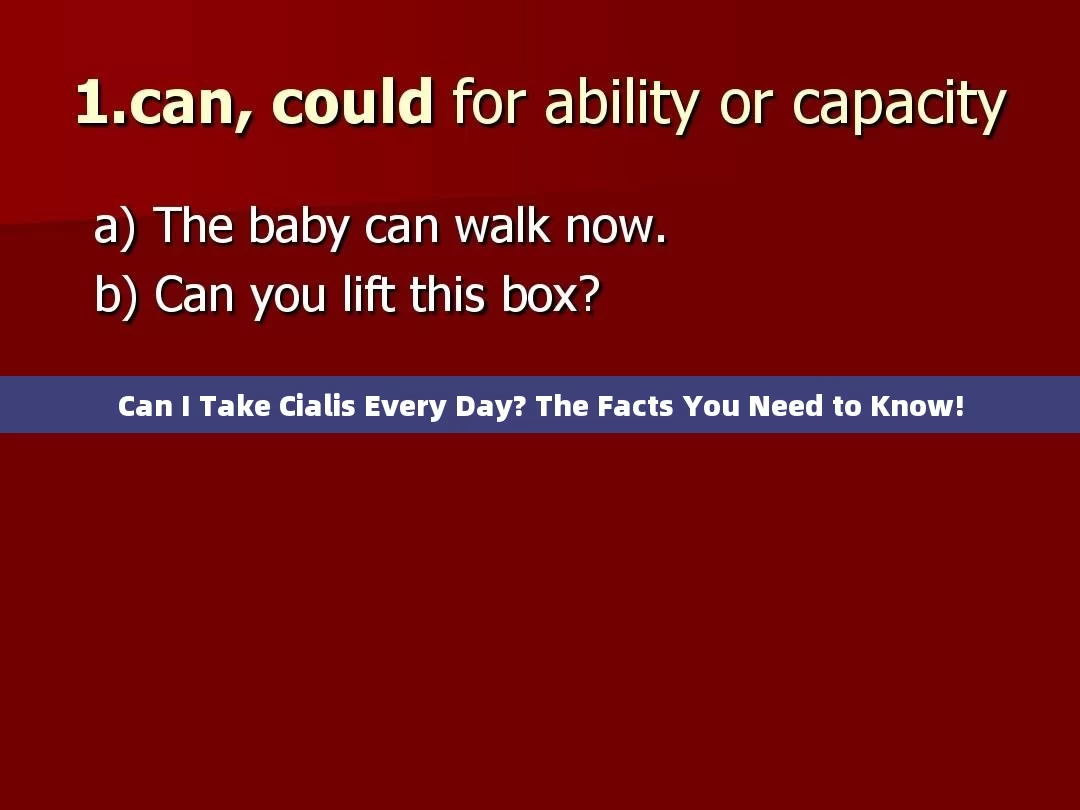 1.can, could for ability or capacity

a) The baby can walk now.
b) Can you lift this box?

Can I Take Cialis Every Day? The Facts You Need to Know!